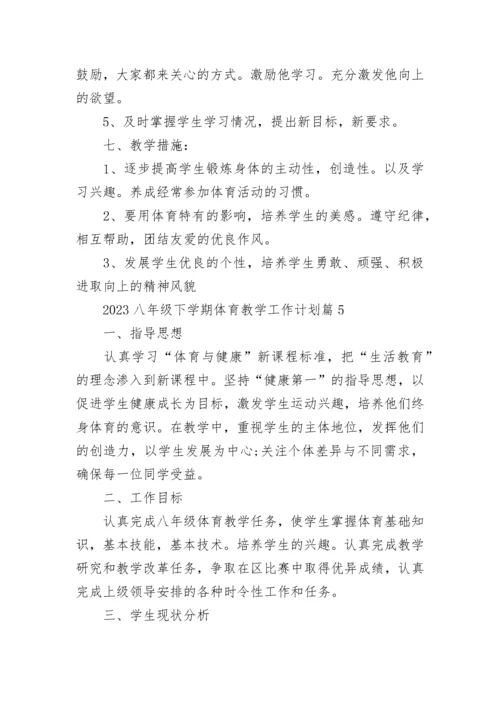 鼓励，大家都来关心的方式。激励他学习。充分激发他向上的欲望。

5、及时掌握学生学习情况，提出新目标，新要求。

七、教学措施：

1、逐步提高学生锻炼身体的主动性，创造性。以及学习兴趣。养成经常参加体育活动的习惯。

2、要用体育特有的影响，培养学生的美感。遵守纪律，相互帮助，团结友爱的优良作风。

3、发展学生优良的个性，培养学生勇敢、顽强、积极进取向上的精神风貌

2023 八年级下学期体育教学工作计划篇 5

一、指导思想

认真学习“体育与健康”新课程标准，把“生活教育”的理念渗入到新课程中。坚持“健康第一”的指导思想，以促进学生健康成长为目标，激发学生运动兴趣，培养他们终身体育的意识。在教学中，重视学生的主体地位，发挥他们的创造力，以学生发展为中心;关注个体差异与不同需求，确保每一位同学受益。

二、工作目标

认真完成八年级体育教学任务，使学生掌握体育基础知识，基本技能，基本技术。培养学生的兴趣。认真完成教学研究和教学改革任务，争取在区比赛中取得优异成绩，认真完成上级领导安排的各种时令性工作和任务。

三、学生现状分析